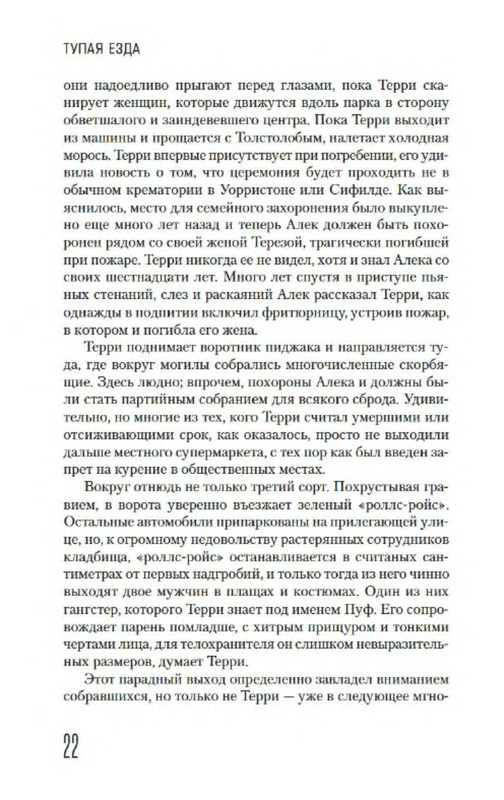 ТУПАЯ ЕЗДА

они надоедливо прыгают перед глазами, пока Терри сканирует женщин, которые движутся вдоль парка в сторону обветшалого и заиндевевшего центра. Пока Терри выходит из машины и прощается с Толстолобым, налетает холодная морось. Терри впервые присутствует при погребении, его удивила новость о том, что церемония будет проходить не в обычном крематории в Уорристоне или Сифилде. Как выяснилось, место для семейного захоронения было выкуплено еще много лет назад и теперь Алек должен быть похоронен рядом со своей женой Терезой, трагически погибшей при пожаре. Терри никогда ее не видел, хотя и знал Алека со своих шестнадцати лет. Много лет спустя в приступе пьяных стенаний, слез и раскаяний Алек рассказал Терри, как однажды в подпитии включил фритюрницу, устроив пожар, в котором и погибла его жена.

Терри поднимает воротник пиджака и направляется туда, где вокруг могилы собрались многочисленные скорбящие. Здесь людно; впрочем, похороны Алека и должны были стать партийным собранием для всякого сброда. Удивительно, но многие из тех, кого Терри считал умершими или отсиживающими срок, как оказалось, просто не выходили дальше местного супермаркета, с тех пор как был введен запрет на курение в общественных местах.

Вокруг отнюдь не только третий сорт. Похрустывая гравием, в ворота уверенно въезжает зеленый «роллс-ройс». Остальные автомобили припаркованы на прилегающей улице, но, к огромному недовольству растерянных сотрудников кладбища, «роллс-ройс» останавливается в считаных сантиметрах от первых надгробий, и только тогда из него чинно выходят двое мужчин в плащах и костюмах. Один из них гангстер, которого Терри знает под именем Пуф. Его сопровождает парень помладше, с хитрым прищуром и тонкими чертами лица, для телохранителя он слишком невыразительных размеров, думает Терри.

Этот парадный выход определенно завладел вниманием собравшихся, но только не Терри — уже в следующее мгно-

22